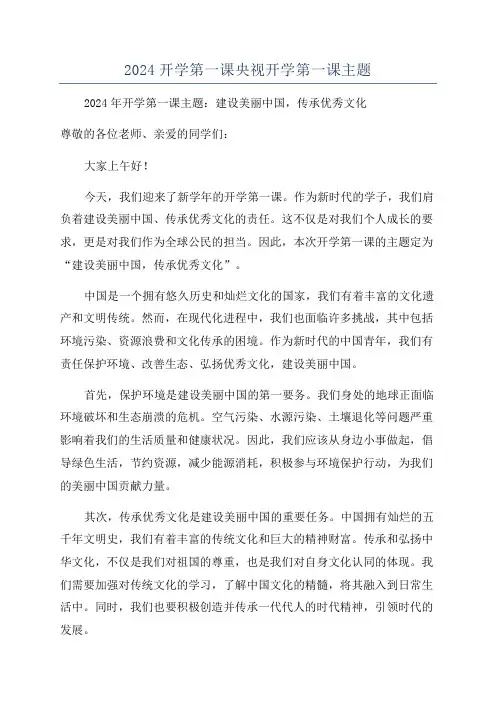 2024 开学第一课央视开学第一课主题

2024 年开学第一课主题：建设美丽中国，传承优秀文化

尊敬的各位老师、亲爱的同学们：

大家上午好！

今天，我们迎来了新学年的开学第一课。作为新时代的学子，我们肩负着建设美丽中国、传承优秀文化的责任。这不仅是对我们个人成长的要求，更是对我们作为全球公民的担当。因此，本次开学第一课的主题定为“建设美丽中国，传承优秀文化”。

中国是一个拥有悠久历史和灿烂文化的国家，我们有着丰富的文化遗产和文明传统。然而，在现代化进程中，我们也面临许多挑战，其中包括环境污染、资源浪费和文化传承的困境。作为新时代的中国青年，我们有责任保护环境、改善生态、弘扬优秀文化，建设美丽中国。

首先，保护环境是建设美丽中国的第一要务。我们身处的地球正面临环境破坏和生态崩溃的危机。空气污染、水源污染、土壤退化等问题严重影响着我们的生活质量和健康状况。因此，我们应该从身边小事做起，倡导绿色生活，节约资源，减少能源消耗，积极参与环境保护行动，为我们的美丽中国贡献力量。

其次，传承优秀文化是建设美丽中国的重要任务。中国拥有灿烂的五千年文明史，我们有着丰富的传统文化和巨大的精神财富。传承和弘扬中华文化，不仅是我们对祖国的尊重，也是我们对自身文化认同的体现。我们需要加强对传统文化的学习，了解中国文化的精髓，将其融入到日常生活中。同时，我们也要积极创造并传承一代代人的时代精神，引领时代的发展。